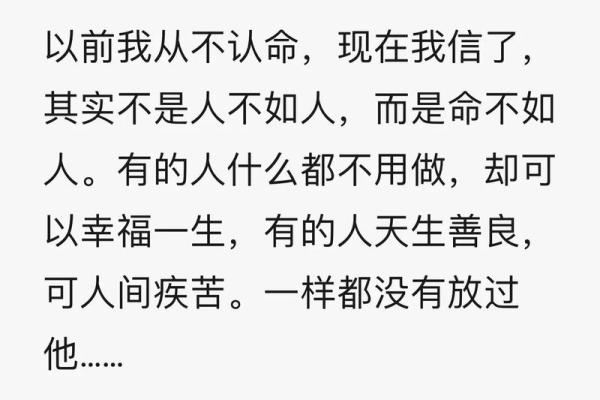 以前我从不认命，现在我信了，其实不是人不如人，而是命不如人。有的人什么都不用做，却可以幸福一生，有的人天生善良，可人间疾苦。一样都没有放过他……